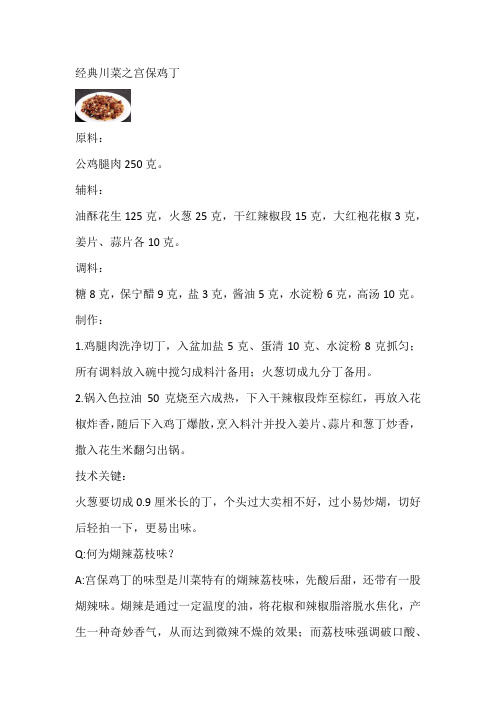 经典川菜之宫保鸡丁

原料：

公鸡腿肉 250 克。

辅料：

油酥花生 125 克，火葱 25 克，干红辣椒段 15 克，大红袍花椒 3 克，姜片、蒜片各 10 克。

调料：

糖 8 克，保宁醋 9 克，盐 3 克，酱油 5 克，水淀粉 6 克，高汤 10 克。

制作：

1.鸡腿肉洗净切丁，入盆加盐 5 克、蛋清 10 克、水淀粉 8 克抓匀；所有调料放入碗中搅匀成料汁备用；火葱切成九分丁备用。

2.锅入色拉油 50 克烧至六成热，下入干辣椒段炸至棕红，再放入花椒炸香，随后下入鸡丁爆散，烹入料汁并投入姜片、蒜片和葱丁炒香，撒入花生米翻匀出锅。

技术关键：

火葱要切成 0.9 厘米长的丁，个头过大卖相不好，过小易炒煳，切好后轻拍一下，更易出味。

Q:何为煳辣荔枝味？

A:宫保鸡丁的味型是川菜特有的煳辣荔枝味，先酸后甜，还带有一股煳辣味。煳辣是通过一定温度的油，将花椒和辣椒脂溶脱水焦化，产生一种奇妙香气，从而达到微辣不燥的效果；而荔枝味强调破口酸、